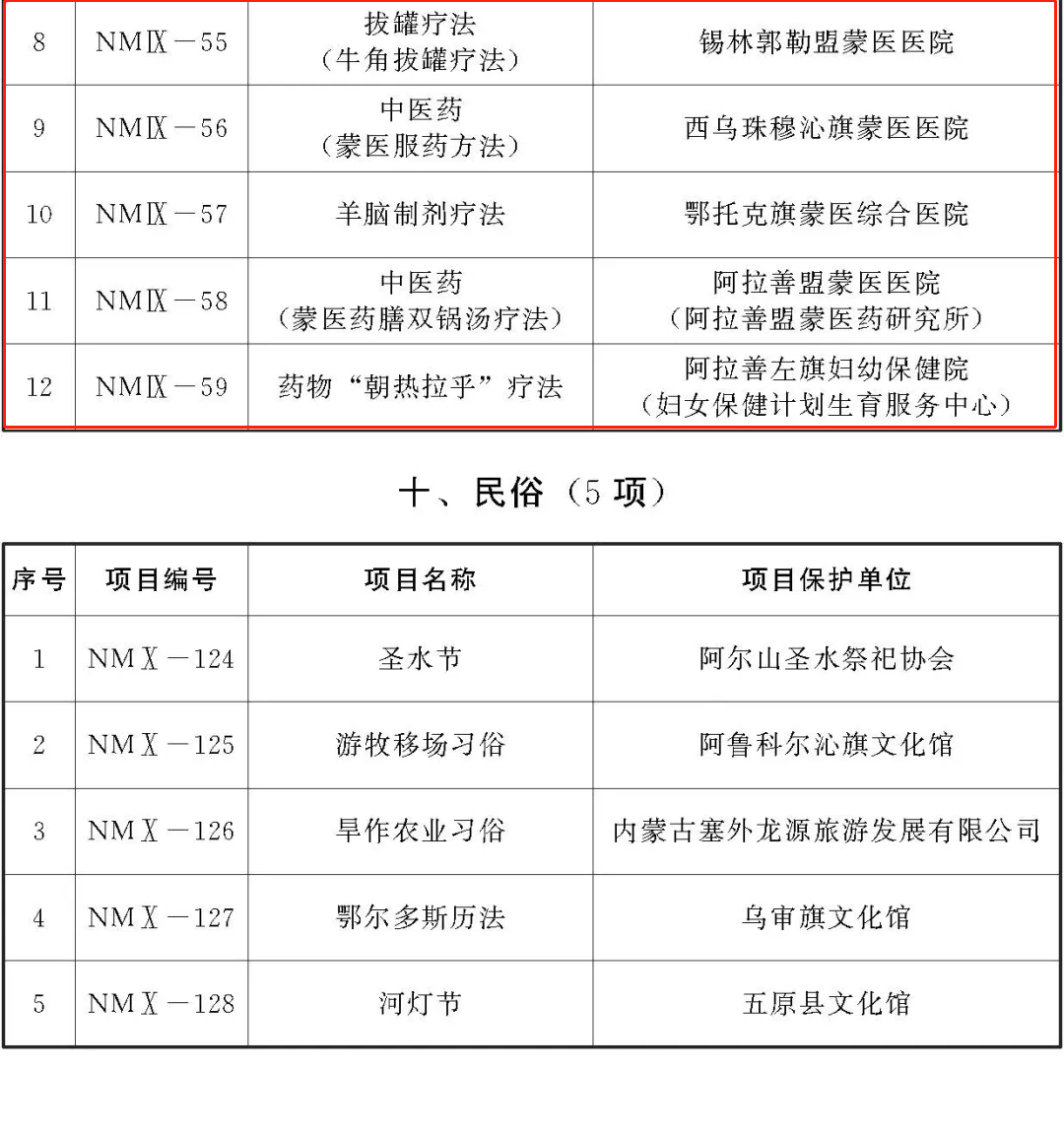 | 8 | NMⅨ－55 | 拔罐疗法（牛角拔罐疗法） | 锡林郭勒盟蒙医医院 |
|---|---|---|---|
| 9 | NMⅨ－56 | 中医药（蒙医服药方法） | 西乌珠穆沁旗蒙医医院 |
| 10 | NMⅨ－57 | 羊脑制剂疗法 | 鄂托克旗蒙医综合医院 |
| 11 | NMⅨ－58 | 中医药（蒙医药膳双锅汤疗法） | 阿拉善盟蒙医医院（阿拉善盟蒙医药研究所） |
| 12 | NMⅨ－59 | 药物“朝热拉乎”疗法 | 阿拉善左旗妇幼保健院（妇女保健计划生育服务中心） |

十、民俗（5 项）

| 序号 | 项目编号 | 项目名称 | 项目保护单位 |
|---|---|---|---|
| 1 | NMⅩ－124 | 圣水节 | 阿尔山圣水祭祀协会 |
| 2 | NMⅩ－125 | 游牧移场习俗 | 阿鲁科尔沁旗文化馆 |
| 3 | NMⅩ－126 | 旱作农业习俗 | 内蒙古塞外龙源旅游发展有限公司 |
| 4 | NMⅩ－127 | 鄂尔多斯历法 | 乌审旗文化馆 |
| 5 | NMⅩ－128 | 河灯节 | 五原县文化馆 |